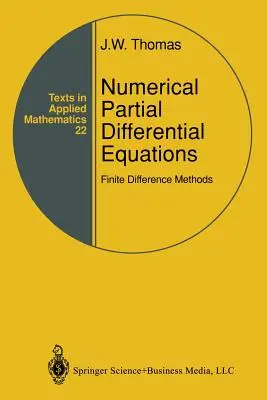 Texts in Applied Mathematics 22

J.W. Thomas

Numerical Partial Differential Equations

Finite Difference Methods

Springer Science+Business Media, LLC